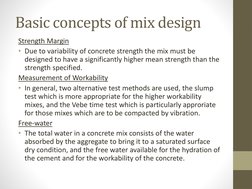 Basic concepts of mix design

Strength Margin

• Due to variability of concrete strength the mix must be designed to have a significantly higher mean strength than the strength specified.

Measurement of Workability

• In general, two alternative test methods are used, the slump test which is more appropriate for the higher workability mixes, and the Vebe time test which is particularly approriate for those mixes which are to be compacted by vibration.

Free-water

• The total water in a concrete mix consists of the water absorbed by the aggregate to bring it to a saturated surface dry condition, and the free water available for the hydration of the cement and for the workability of the concrete.